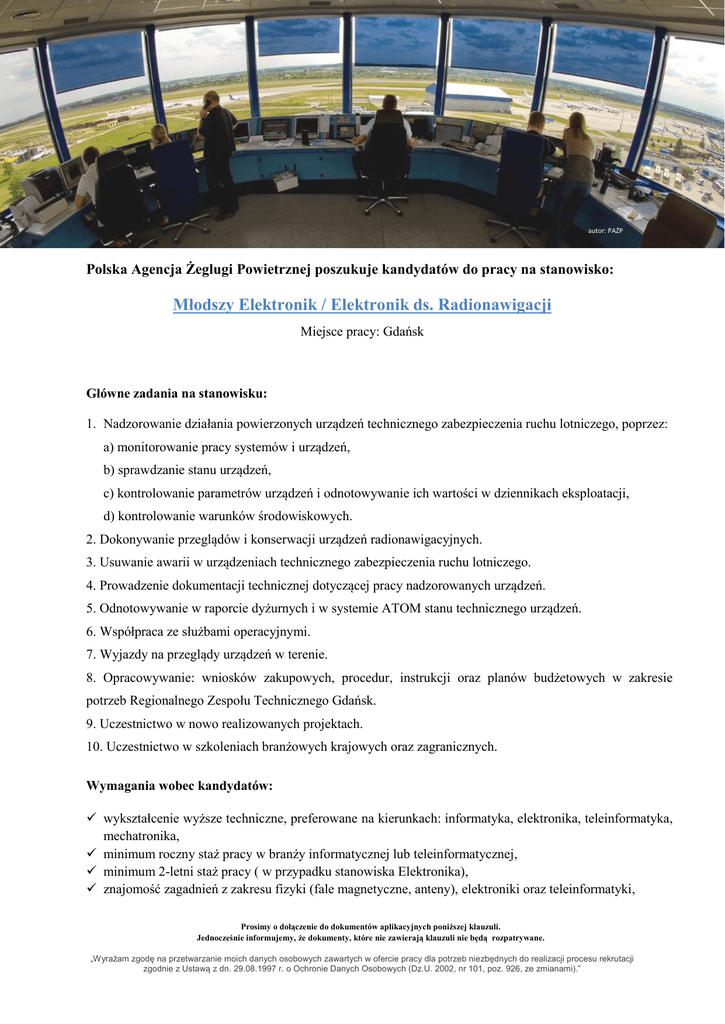 autor: PAŻP

Polska Agencja Żeglugi Powietrznej poszukuje kandydatów do pracy na stanowisko:

Młodszy Elektronik / Elektronik ds. Radionawigacji

Miejsce pracy: Gdańsk

Główne zadania na stanowisku:

1. Nadzorowanie działania powierzonych urządzeń technicznego zabezpieczenia ruchu lotniczego, poprzez:
a) monitorowanie pracy systemów i urządzeń,
b) sprawdzanie stanu urządzeń,
c) kontrolowanie parametrów urządzeń i odnotowywanie ich wartości w dziennikach eksploatacji,
d) kontrolowanie warunków środowiskowych.
2. Dokonywanie przeglądów i konserwacji urządzeń radionawigacyjnych.
3. Usuwanie awarii w urządzeniach technicznego zabezpieczenia ruchu lotniczego.
4. Prowadzenie dokumentacji technicznej dotyczącej pracy nadzorowanych urządzeń.
5. Odnotowywanie w raporcie dyżurnych i w systemie ATOM stanu technicznego urządzeń.
6. Współpraca ze służbami operacyjnymi.
7. Wyjazdy na przeglądy urządzeń w terenie.
8. Opracowywanie: wniosków zakupowych, procedur, instrukcji oraz planów budżetowych w zakresie potrzeb Regionalnego Zespołu Technicznego Gdańsk.
9. Uczestnictwo w nowo realizowanych projektach.
10. Uczestnictwo w szkoleniach branżowych krajowych oraz zagranicznych.

Wymagania wobec kandydatów:

✓ wykształcenie wyższe techniczne, preferowane na kierunkach: informatyka, elektronika, teleinformatyka, mechatronika,
✓ minimum roczny staż pracy w branży informatycznej lub teleinformatycznej,
✓ minimum 2-letni staż pracy ( w przypadku stanowiska Elektronika),
✓ znajomość zagadnień z zakresu fizyki (fale magnetyczne, anteny), elektroniki oraz teleinformatyki,

Prosimy o dołączenie do dokumentów aplikacyjnych poniższej klauzuli.
Jednocześnie informujemy, że dokumenty, które nie zawierają klauzuli nie będą rozpatrywane.

„Wyrażam zgodę na przetwarzanie moich danych osobowych zawartych w ofercie pracy dla potrzeb niezbędnych do realizacji procesu rekrutacji zgodnie z Ustawą z dn. 29.08.1997 r. o Ochronie Danych Osobowych (Dz.U. 2002, nr 101, poz. 926, ze zmianami)."